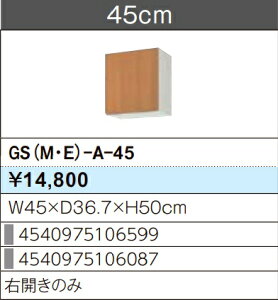 45cm

GS（M・E）−A−45

¥14,800

W45×D36.7×H50cm

4540975106599

4540975106087

右開きのみ